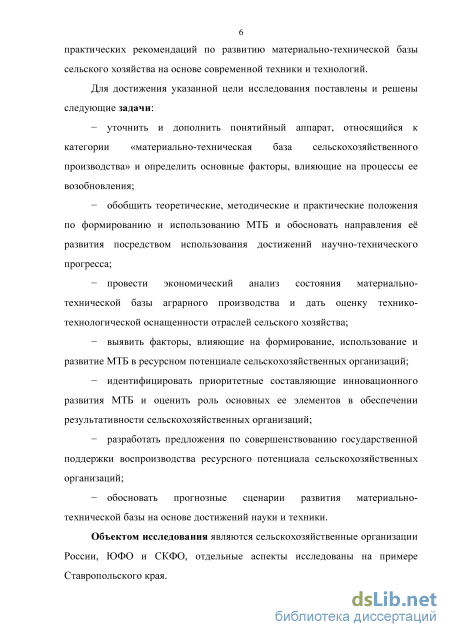 6

практических рекомендаций по развитию материально-технической базы сельского хозяйства на основе современной техники и технологий.

Для достижения указанной цели исследования поставлены и решены следующие задачи:

− уточнить и дополнить понятийный аппарат, относящийся к категории «материально-техническая база сельскохозяйственного производства» и определить основные факторы, влияющие на процессы ее возобновления;

− обобщить теоретические, методические и практические положения по формированию и использованию МТБ и обосновать направления её развития посредством использования достижений научно-технического прогресса;

− провести экономический анализ состояния материально-технической базы аграрного производства и дать оценку технико-технологической оснащенности отраслей сельского хозяйства;

− выявить факторы, влияющие на формирование, использование и развитие МТБ в ресурсном потенциале сельскохозяйственных организаций;

− идентифицировать приоритетные составляющие инновационного развития МТБ и оценить роль основных ее элементов в обеспечении результативности сельскохозяйственных организаций;

− разработать предложения по совершенствованию государственной поддержки воспроизводства ресурсного потенциала сельскохозяйственных организаций;

− обосновать прогнозные сценарии развития материально-технической базы на основе достижений науки и техники.

Объектом исследования являются сельскохозяйственные организации России, ЮФО и СКФО, отдельные аспекты исследованы на примере Ставропольского края.

dsLib.net
библиотека диссертаций